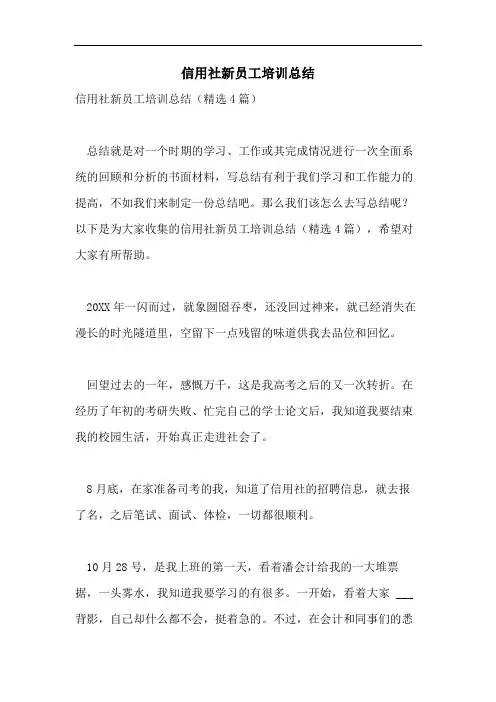 信用社新员工培训总结

信用社新员工培训总结（精选4篇）

总结就是对一个时期的学习、工作或其完成情况进行一次全面系统的回顾和分析的书面材料，写总结有利于我们学习和工作能力的提高，不如我们来制定一份总结吧。那么我们该怎么去写总结呢？以下是为大家收集的信用社新员工培训总结（精选4篇），希望对大家有所帮助。

20XX年一闪而过，就象囫囵吞枣，还没回过神来，就已经消失在漫长的时光隧道里，空留下一点残留的味道供我去品位和回忆。

回望过去的一年，感慨万千，这是我高考之后的又一次转折。在经历了年初的考研失败、忙完自己的学士论文后，我知道我要结束我的校园生活，开始真正走进社会了。

8月底，在家准备司考的我，知道了信用社的招聘信息，就去报了名，之后笔试、面试、体检，一切都很顺利。

10月28号，是我上班的第一天，看着潘会计给我的一大堆票据，一头雾水，我知道我要学习的有很多。一开始，看着大家 ___ 背影，自己却什么都不会，挺着急的。不过，在会计和同事们的悉